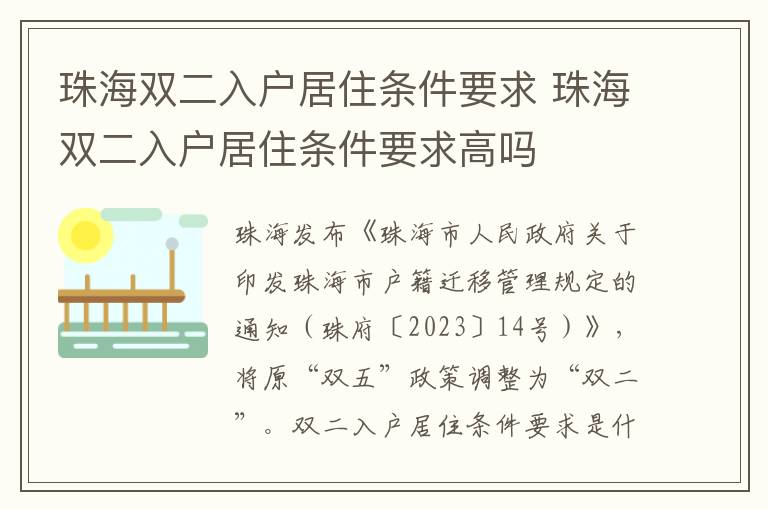 珠海双二入户居住条件要求 珠海双二入户居住条件要求高吗

珠海发布《珠海市人民政府关于印发珠海市户籍迁移管理规定的通知（珠府〔2023〕14号）》，将原“双五”政策调整为“双二”。双二入户居住条件要求是什